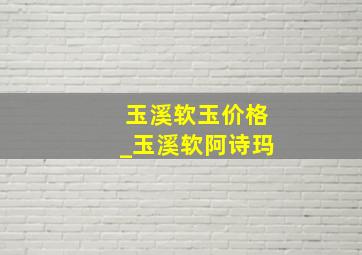 玉溪软玉价格
_玉溪软阿诗玛